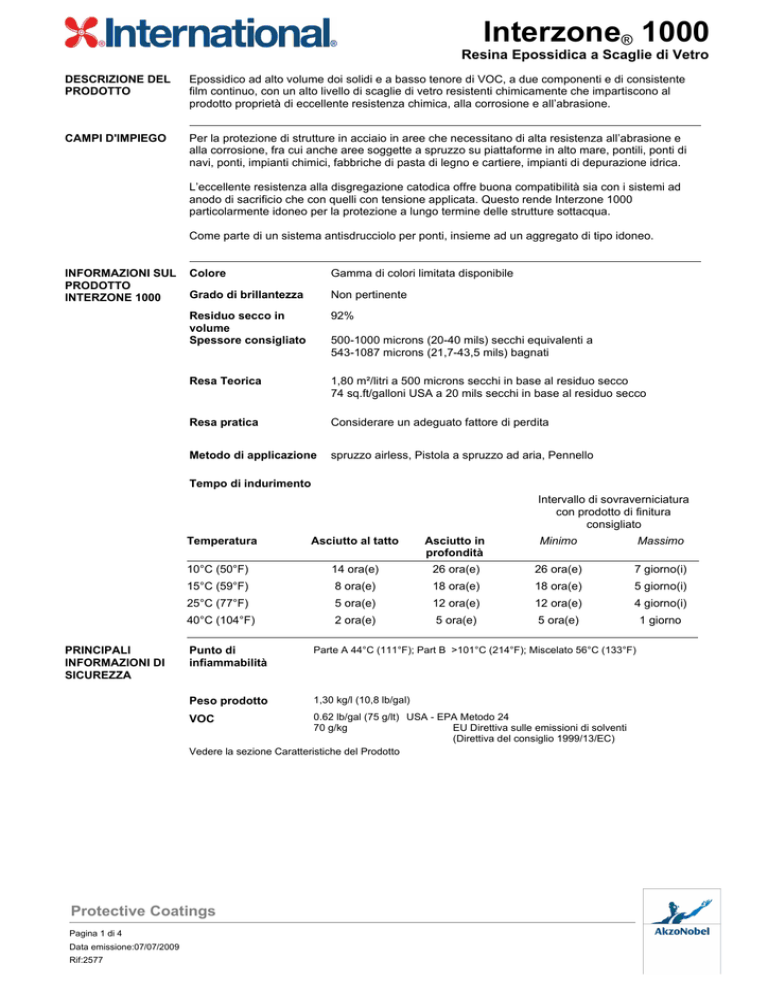 International®

Interzone® 1000
Resina Epossidica a Scaglie di Vetro

DESCRIZIONE DEL PRODOTTO

Epossidico ad alto volume doi solidi e a basso tenore di VOC, a due componenti e di consistente film continuo, con un alto livello di scaglie di vetro resistenti chimicamente che impartiscono al prodotto proprietà di eccellente resistenza chimica, alla corrosione e all'abrasione.

CAMPI D'IMPIEGO

Per la protezione di strutture in acciaio in aree che necessitano di alta resistenza all'abrasione e alla corrosione, fra cui anche aree soggette a spruzzo su piattaforme in alto mare, pontili, ponti di navi, ponti, impianti chimici, fabbriche di pasta di legno e cartiere, impianti di depurazione idrica.

L'eccellente resistenza alla disgregazione catodica offre buona compatibilità sia con i sistemi ad anodo di sacrificio che con quelli con tensione applicata. Questo rende Interzone 1000 particolarmente idoneo per la protezione a lungo termine delle strutture sottacqua.

Come parte di un sistema antisdrucciolo per ponti, insieme ad un aggregato di tipo idoneo.

INFORMAZIONI SUL PRODOTTO INTERZONE 1000

Colore Gamma di colori limitata disponibile

Grado di brillantezza Non pertinente

Residuo secco in volume 92%

Spessore consigliato 500-1000 microns (20-40 mils) secchi equivalenti a 543-1087 microns (21,7-43,5 mils) bagnati

Resa Teorica 1,80 m²/litri a 500 microns secchi in base al residuo secco
74 sq.ft/galloni USA a 20 mils secchi in base al residuo secco

Resa pratica Considerare un adeguato fattore di perdita

Metodo di applicazione spruzzo airless, Pistola a spruzzo ad aria, Pennello

Tempo di indurimento

Intervallo di sovraverniciatura con prodotto di finitura consigliato

| Temperatura | Asciutto al tatto | Asciutto in profondità | Minimo | Massimo |
|---|---|---|---|---|
| 10°C (50°F) | 14 ora(e) | 26 ora(e) | 26 ora(e) | 7 giorno(i) |
| 15°C (59°F) | 8 ora(e) | 18 ora(e) | 18 ora(e) | 5 giorno(i) |
| 25°C (77°F) | 5 ora(e) | 12 ora(e) | 12 ora(e) | 4 giorno(i) |
| 40°C (104°F) | 2 ora(e) | 5 ora(e) | 5 ora(e) | 1 giorno |

PRINCIPALI INFORMAZIONI DI SICUREZZA

Punto di infiammabilità Parte A 44°C (111°F); Part B >101°C (214°F); Miscelato 56°C (133°F)

Peso prodotto 1,30 kg/l (10,8 lb/gal)

VOC 0.62 lb/gal (75 g/lt) USA - EPA Metodo 24
70 g/kg EU Direttiva sulle emissioni di solventi (Direttiva del consiglio 1999/13/EC)

Vedere la sezione Caratteristiche del Prodotto

Protective Coatings

Pagina 1 di 4
Data emissione:07/07/2009
Rif:2577

AkzoNobel